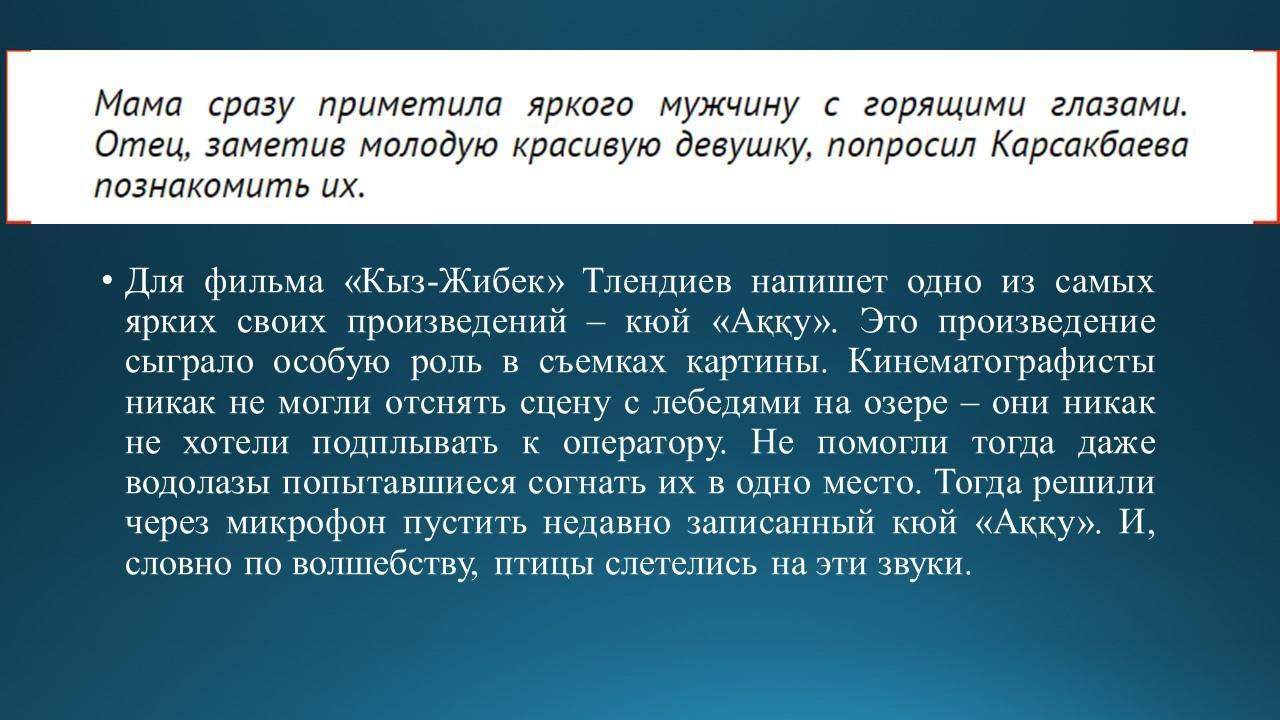 Мама сразу приметила яркого мужчину с горящими глазами. Отец, заметив молодую красивую девушку, попросил Карсакбаева познакомить их.

• Для фильма «Кыз-Жибек» Тлендиев напишет одно из самых ярких своих произведений – кюй «Аққу». Это произведение сыграло особую роль в съемках картины. Кинематографисты никак не могли отснять сцену с лебедями на озере – они никак не хотели подплывать к оператору. Не помогли тогда даже водолазы попытавшиеся согнать их в одно место. Тогда решили через микрофон пустить недавно записанный кюй «Аққу». И, словно по волшебству, птицы слетелись на эти звуки.